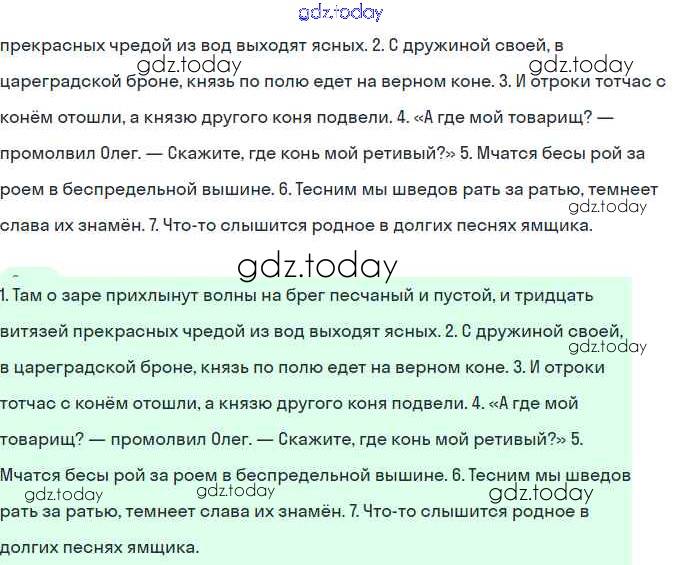 gdz.today

прекрасных чредой из вод выходят ясных. 2. С дружиной своей, в цареградской броне, князь по полю едет на верном коне. 3. И отроки тотчас с конём отошли, а князю другого коня подвели. 4. «А где мой товарищ? — промолвил Олег. — Скажите, где конь мой ретивый?» 5. Мчатся бесы рой за роем в беспредельной вышине. 6. Тесним мы шведов рать за ратью, темнеет слава их знамён. 7. Что-то слышится родное в долгих песнях ямщика.

gdz.today gdz.today gdz.today

gdz.today

1. Там о заре прихлынут волны на брег песчаный и пустой, и тридцать витязей прекрасных чредой из вод выходят ясных. 2. С дружиной своей, в цареградской броне, князь по полю едет на верном коне. 3. И отроки тотчас с конём отошли, а князю другого коня подвели. 4. «А где мой товарищ? — промолвил Олег. — Скажите, где конь мой ретивый?» 5. Мчатся бесы рой за роем в беспредельной вышине. 6. Тесним мы шведов рать за ратью, темнеет слава их знамён. 7. Что-то слышится родное в долгих песнях ямщика.

gdz.today gdz.today gdz.today gdz.today